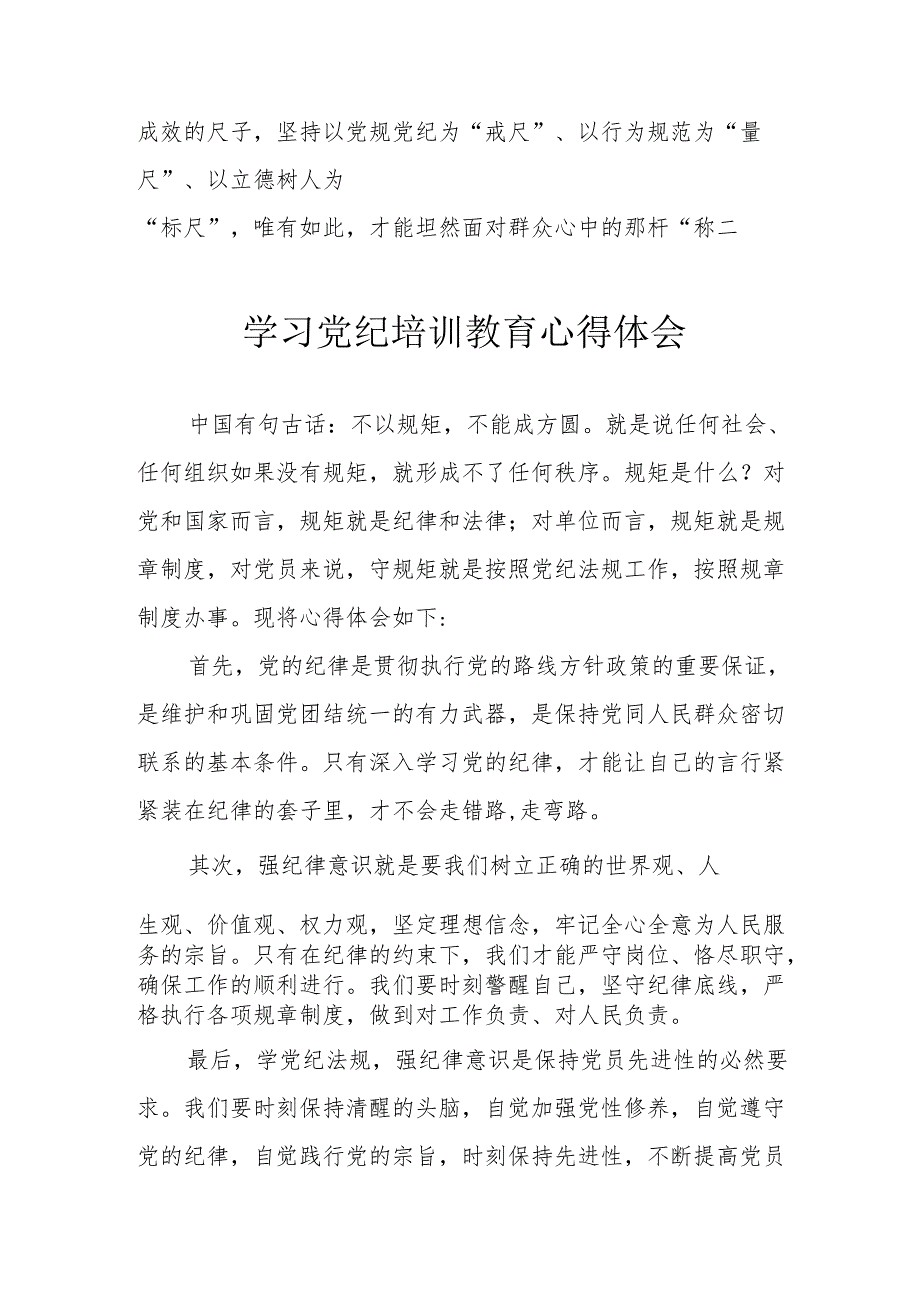 成效的尺子，坚持以党规党纪为“戒尺”、以行为规范为“量尺”、以立德树人为

“标尺”，唯有如此，才能坦然面对群众心中的那杆“称二

学习党纪培训教育心得体会

中国有句古话：不以规矩，不能成方圆。就是说任何社会、任何组织如果没有规矩，就形成不了任何秩序。规矩是什么？对党和国家而言，规矩就是纪律和法律；对单位而言，规矩就是规章制度，对党员来说，守规矩就是按照党纪法规工作，按照规章制度办事。现将心得体会如下：

首先，党的纪律是贯彻执行党的路线方针政策的重要保证，是维护和巩固党团结统一的有力武器，是保持党同人民群众密切联系的基本条件。只有深入学习党的纪律，才能让自己的言行紧紧装在纪律的套子里，才不会走错路,走弯路。

其次，强纪律意识就是要我们树立正确的世界观、人

生观、价值观、权力观，坚定理想信念，牢记全心全意为人民服务的宗旨。只有在纪律的约束下，我们才能严守岗位、恪尽职守，确保工作的顺利进行。我们要时刻警醒自己，坚守纪律底线，严格执行各项规章制度，做到对工作负责、对人民负责。

最后，学党纪法规，强纪律意识是保持党员先进性的必然要求。我们要时刻保持清醒的头脑，自觉加强党性修养，自觉遵守党的纪律，自觉践行党的宗旨，时刻保持先进性，不断提高党员